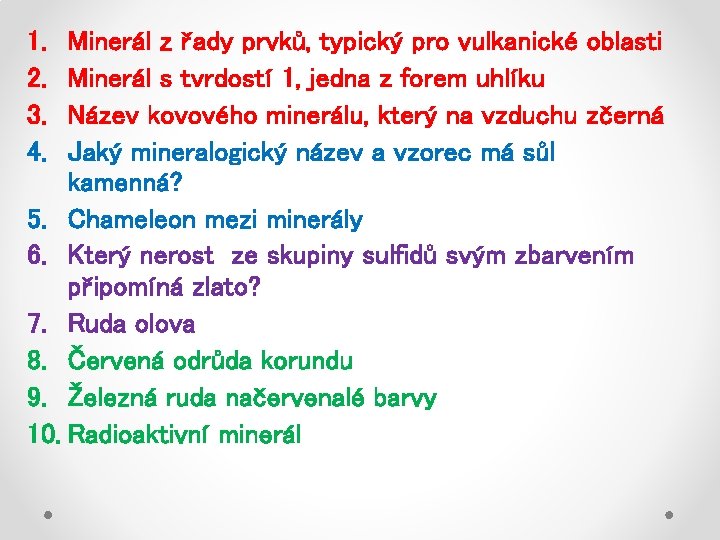 1. Minerál z řady prvků, typický pro vulkanické oblasti
2. Minerál s tvrdostí 1, jedna z forem uhlíku
3. Název kovového minerálu, který na vzduchu zčerná
4. Jaký mineralogický název a vzorec má sůl kamenná?
5. Chameleon mezi minerály
6. Který nerost  ze skupiny sulfidů svým zbarvením připomíná zlato?
7. Ruda olova
8. Červená odrůda korundu
9. Železná ruda načervenalé barvy
10. Radioaktivní minerál